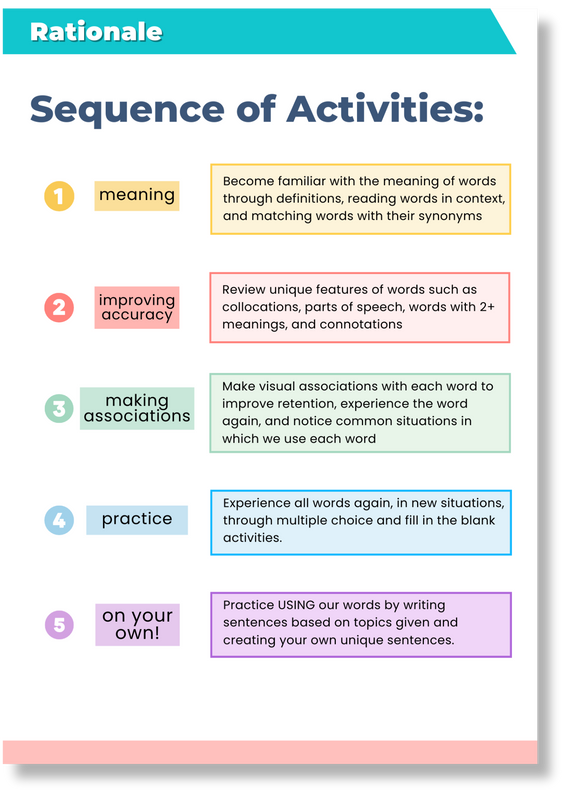 Rationale

Sequence of Activities:

1 meaning

Become familiar with the meaning of words through definitions, reading words in context, and matching words with their synonyms

2 improving accuracy

Review unique features of words such as collocations, parts of speech, words with 2+ meanings, and connotations

3 making associations

Make visual associations with each word to improve retention, experience the word again, and notice common situations in which we use each word

4 practice

Experience all words again, in new situations, through multiple choice and fill in the blank activities.

5 on your own!

Practice USING our words by writing sentences based on topics given and creating your own unique sentences.